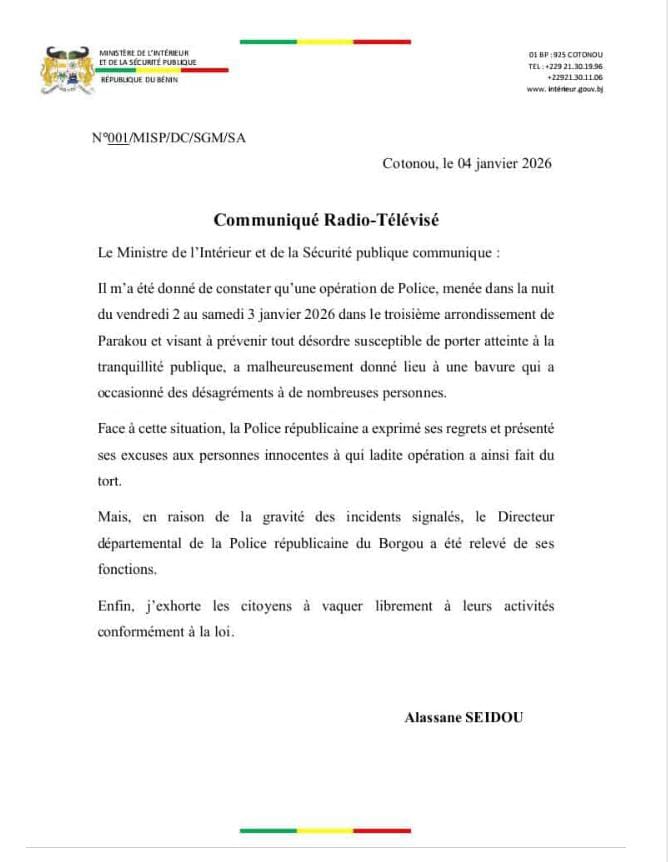 MINISTÈRE DE L'INTÉRIEUR
ET DE LA SÉCURITÉ PUBLIQUE
RÉPUBLIQUE DU BÉNIN

01 BP : 925 COTONOU
TEL : +229 21.30.19.96
+22921.30.11.06
www. intérieur.gouv.bj

N°001/MISP/DC/SGM/SA

Cotonou, le 04 janvier 2026

Communiqué Radio-Télévisé

Le Ministre de l'Intérieur et de la Sécurité publique communique :

Il m'a été donné de constater qu'une opération de Police, menée dans la nuit du vendredi 2 au samedi 3 janvier 2026 dans le troisième arrondissement de Parakou et visant à prévenir tout désordre susceptible de porter atteinte à la tranquillité publique, a malheureusement donné lieu à une bavure qui a occasionné des désagréments à de nombreuses personnes.

Face à cette situation, la Police républicaine a exprimé ses regrets et présenté ses excuses aux personnes innocentes à qui ladite opération a ainsi fait du tort.

Mais, en raison de la gravité des incidents signalés, le Directeur départemental de la Police républicaine du Borgou a été relevé de ses fonctions.

Enfin, j'exhorte les citoyens à vaquer librement à leurs activités conformément à la loi.

Alassane SEIDOU